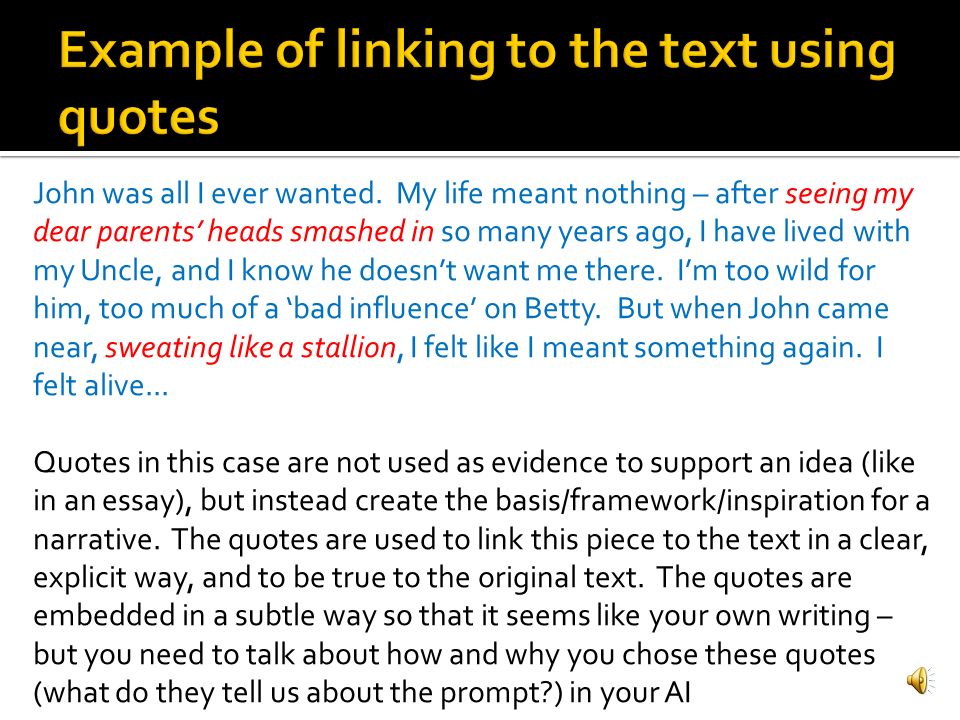 Example of linking to the text using quotes

John was all I ever wanted. My life meant nothing – after seeing my dear parents' heads smashed in so many years ago, I have lived with my Uncle, and I know he doesn't want me there. I'm too wild for him, too much of a 'bad influence' on Betty. But when John came near, sweating like a stallion, I felt like I meant something again. I felt alive…

Quotes in this case are not used as evidence to support an idea (like in an essay), but instead create the basis/framework/inspiration for a narrative. The quotes are used to link this piece to the text in a clear, explicit way, and to be true to the original text. The quotes are embedded in a subtle way so that it seems like your own writing – but you need to talk about how and why you chose these quotes (what do they tell us about the prompt?) in your AI